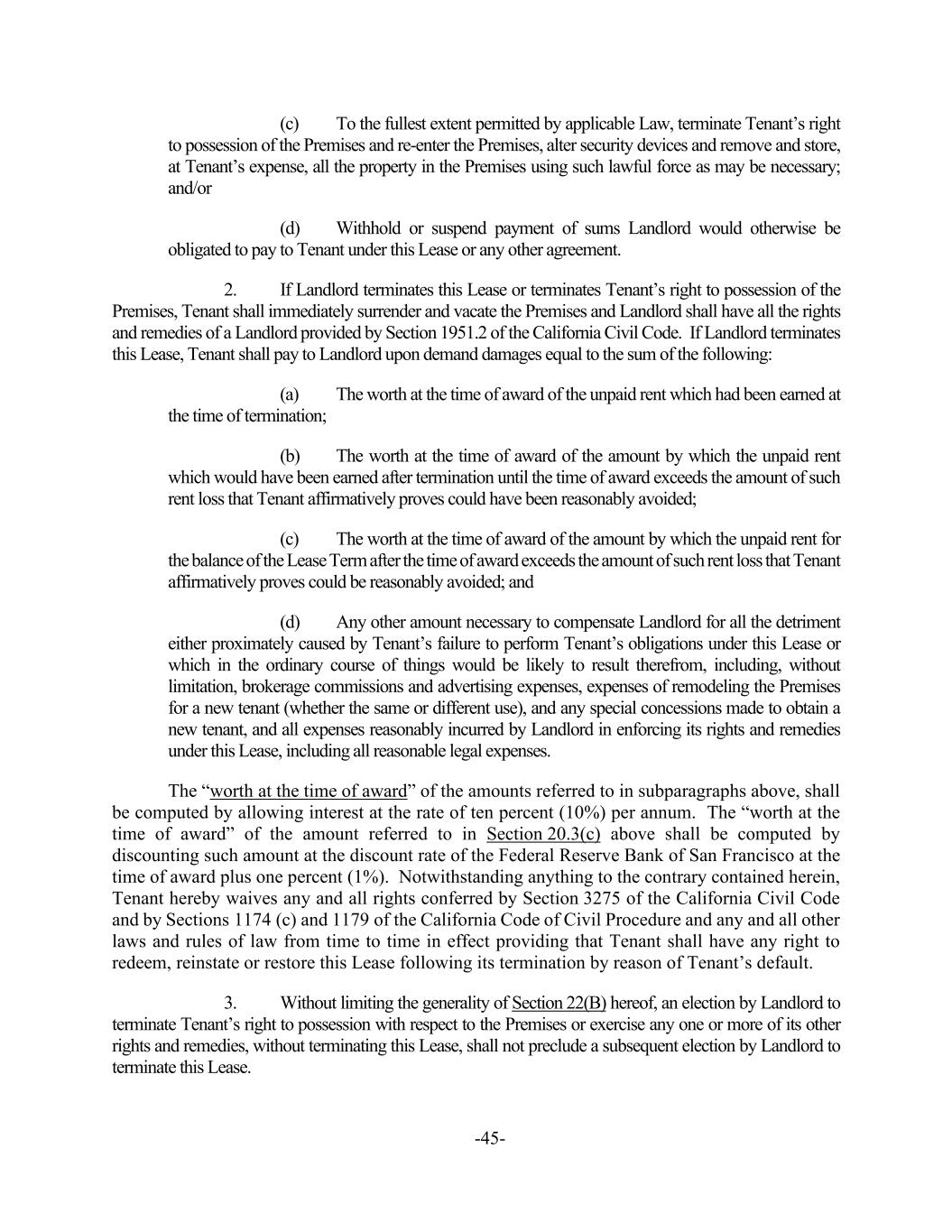 (c) To the fullest extent permitted by applicable Law, terminate Tenant's right to possession of the Premises and re-enter the Premises, alter security devices and remove and store, at Tenant's expense, all the property in the Premises using such lawful force as may be necessary; and/or

(d) Withhold or suspend payment of sums Landlord would otherwise be obligated to pay to Tenant under this Lease or any other agreement.

2. If Landlord terminates this Lease or terminates Tenant's right to possession of the Premises, Tenant shall immediately surrender and vacate the Premises and Landlord shall have all the rights and remedies of a Landlord provided by Section 1951.2 of the California Civil Code. If Landlord terminates this Lease, Tenant shall pay to Landlord upon demand damages equal to the sum of the following:

(a) The worth at the time of award of the unpaid rent which had been earned at the time of termination;

(b) The worth at the time of award of the amount by which the unpaid rent which would have been earned after termination until the time of award exceeds the amount of such rent loss that Tenant affirmatively proves could have been reasonably avoided;

(c) The worth at the time of award of the amount by which the unpaid rent for the balance of the Lease Term after the time of award exceeds the amount of such rent loss that Tenant affirmatively proves could be reasonably avoided; and

(d) Any other amount necessary to compensate Landlord for all the detriment either proximately caused by Tenant's failure to perform Tenant's obligations under this Lease or which in the ordinary course of things would be likely to result therefrom, including, without limitation, brokerage commissions and advertising expenses, expenses of remodeling the Premises for a new tenant (whether the same or different use), and any special concessions made to obtain a new tenant, and all expenses reasonably incurred by Landlord in enforcing its rights and remedies under this Lease, including all reasonable legal expenses.

The "worth at the time of award" of the amounts referred to in subparagraphs above, shall be computed by allowing interest at the rate of ten percent (10%) per annum. The "worth at the time of award" of the amount referred to in Section 20.3(c) above shall be computed by discounting such amount at the discount rate of the Federal Reserve Bank of San Francisco at the time of award plus one percent (1%). Notwithstanding anything to the contrary contained herein, Tenant hereby waives any and all rights conferred by Section 3275 of the California Civil Code and by Sections 1174 (c) and 1179 of the California Code of Civil Procedure and any and all other laws and rules of law from time to time in effect providing that Tenant shall have any right to redeem, reinstate or restore this Lease following its termination by reason of Tenant's default.

3. Without limiting the generality of Section 22(B) hereof, an election by Landlord to terminate Tenant's right to possession with respect to the Premises or exercise any one or more of its other rights and remedies, without terminating this Lease, shall not preclude a subsequent election by Landlord to terminate this Lease.

-45-